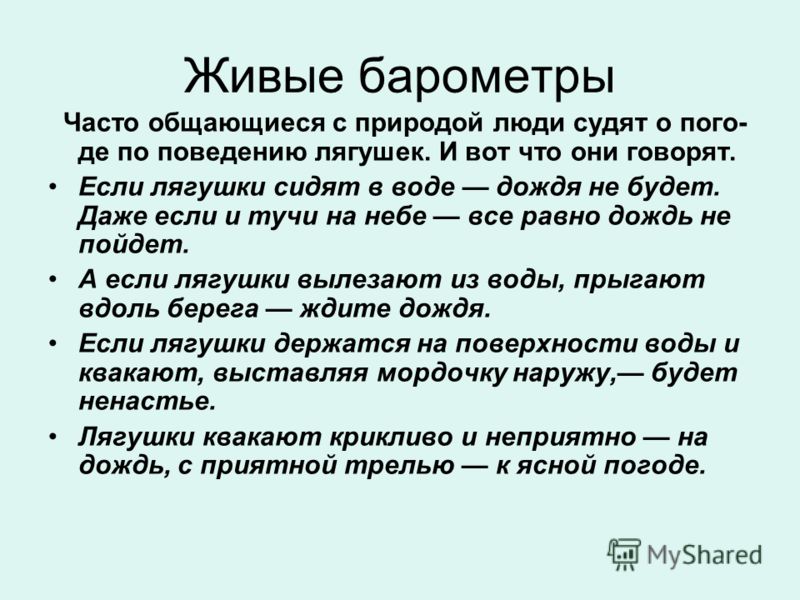 Живые барометры

Часто общающиеся с природой люди судят о погоде по поведению лягушек. И вот что они говорят.

• Если лягушки сидят в воде — дождя не будет. Даже если и тучи на небе — все равно дождь не пойдет.
• А если лягушки вылезают из воды, прыгают вдоль берега — ждите дождя.
• Если лягушки держатся на поверхности воды и квакают, выставляя мордочку наружу,— будет ненастье.
• Лягушки квакают крикливо и неприятно — на дождь, с приятной трелью — к ясной погоде.

MyShared